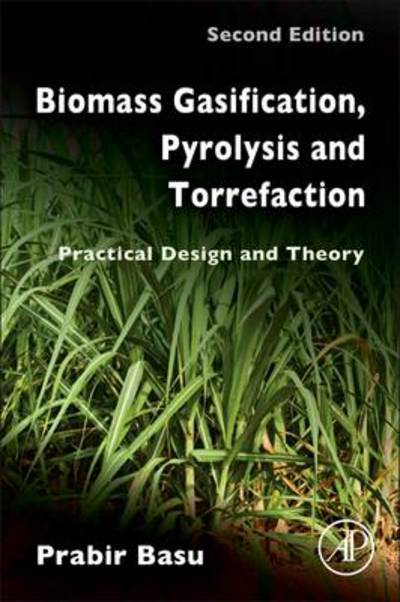 Second Edition

Biomass Gasification, Pyrolysis and Torrefaction

Practical Design and Theory

Prabir Basu

AP